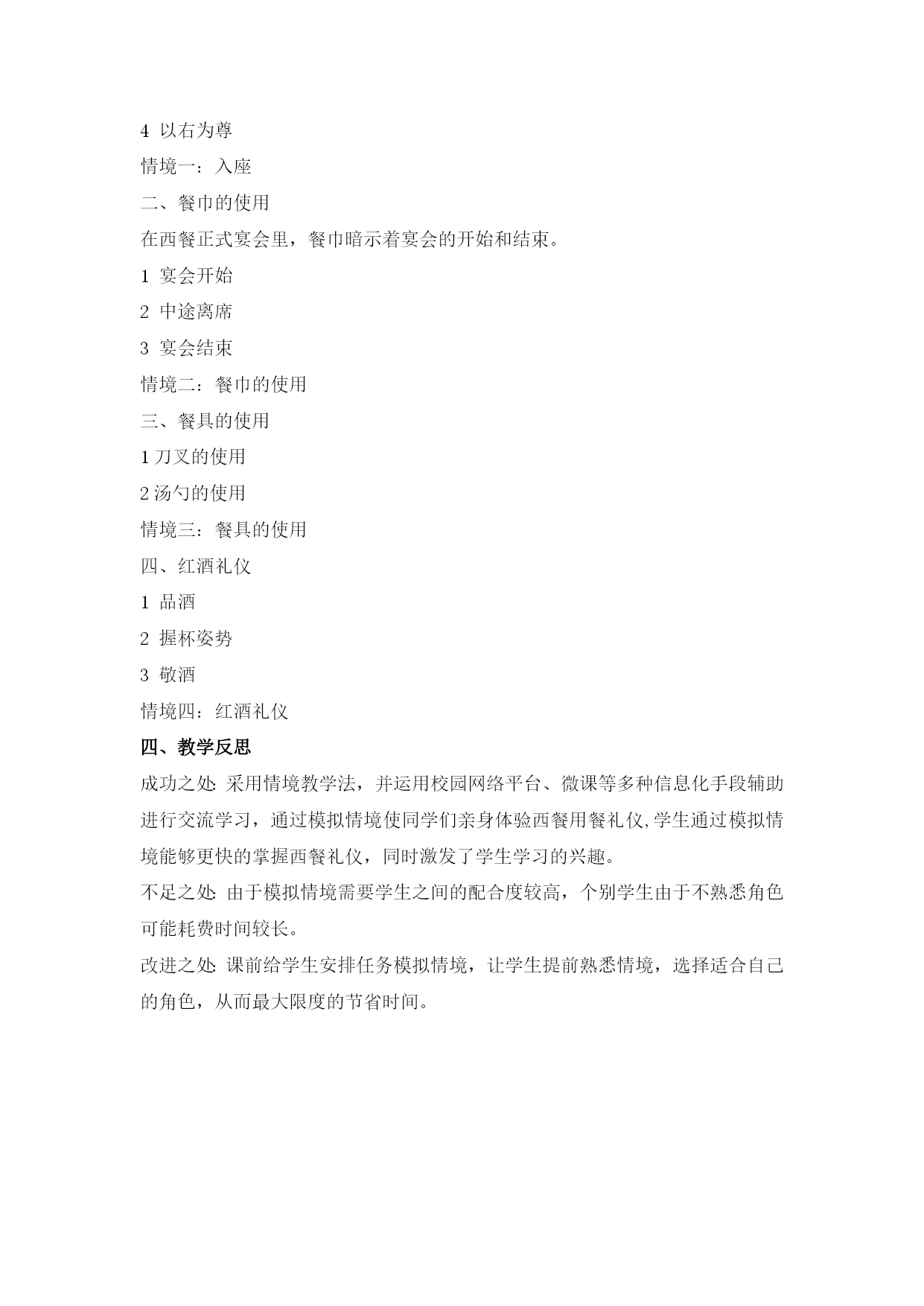 4 以右为尊

情境一：入座

二、餐巾的使用

在西餐正式宴会里，餐巾暗示着宴会的开始和结束。

1 宴会开始

2 中途离席

3 宴会结束

情境二：餐巾的使用

三、餐具的使用

1 刀叉的使用

2 汤勺的使用

情境三：餐具的使用

四、红酒礼仪

1 品酒

2 握杯姿势

3 敬酒

情境四：红酒礼仪

四、教学反思

成功之处: 采用情境教学法，并运用校园网络平台、微课等多种信息化手段辅助进行交流学习，通过模拟情境使同学们亲身体验西餐用餐礼仪,学生通过模拟情境能够更快的掌握西餐礼仪，同时激发了学生学习的兴趣。

不足之处: 由于模拟情境需要学生之间的配合度较高，个别学生由于不熟悉角色可能耗费时间较长。

改进之处: 课前给学生安排任务模拟情境，让学生提前熟悉情境，选择适合自己的角色，从而最大限度的节省时间。